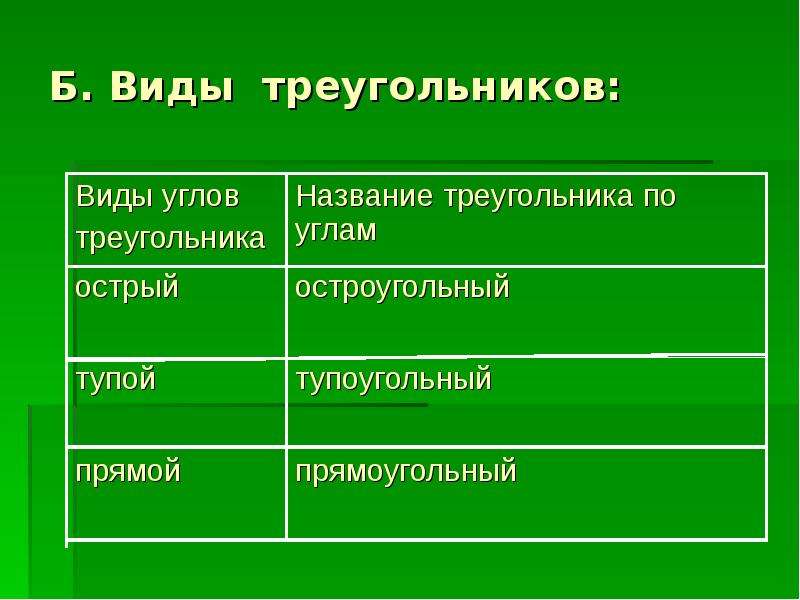 Б. Виды треугольников:

| Виды углов треугольника | Название треугольника по углам |
|---|---|
| острый | остроугольный |
| тупой | тупоугольный |
| прямой | прямоугольный |